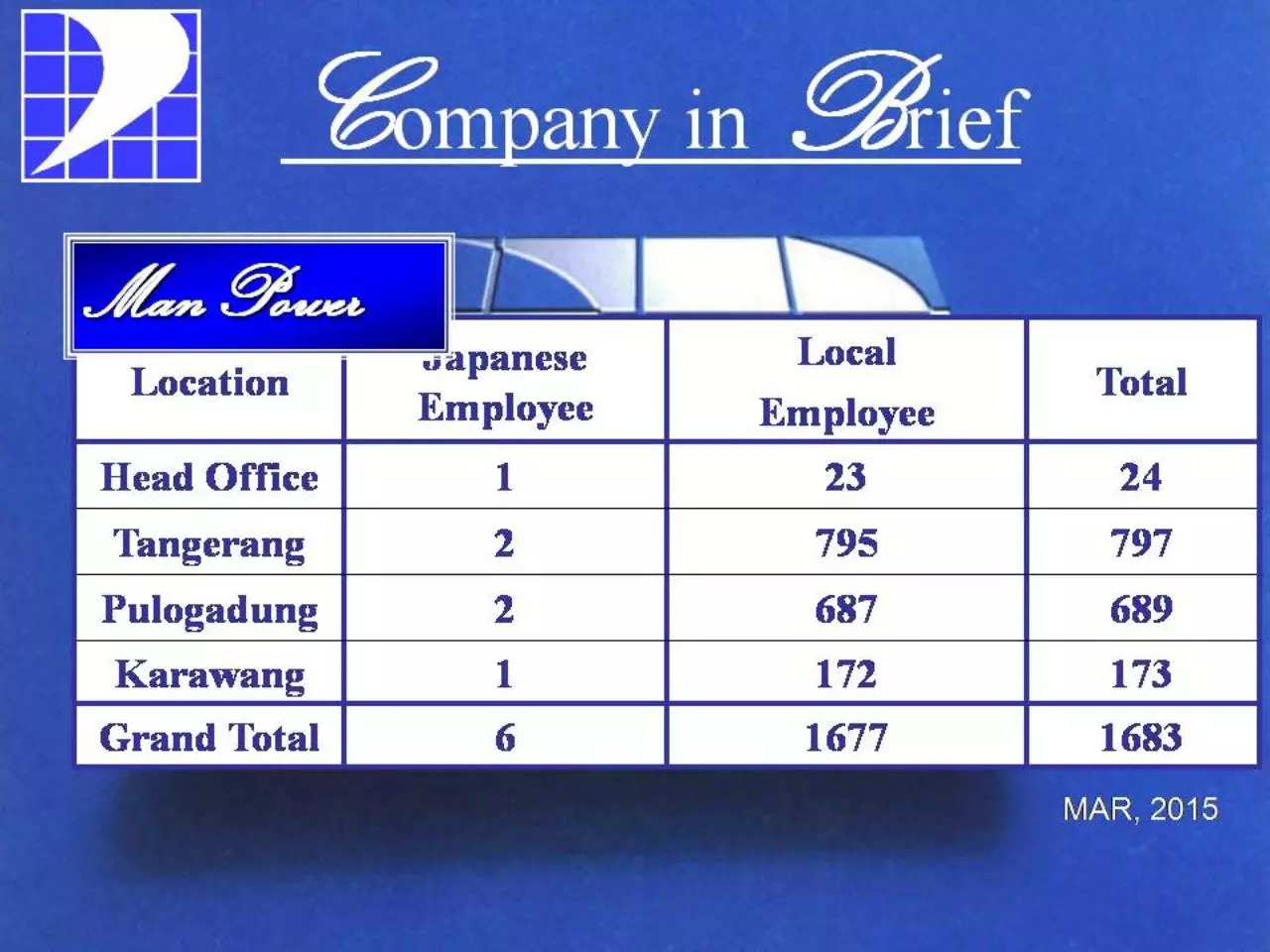 Company in Brief

Man Power

| Location | Japanese Employee | Local Employee | Total |
|---|---|---|---|
| Head Office | 1 | 23 | 24 |
| Tangerang | 2 | 795 | 797 |
| Pulogadung | 2 | 687 | 689 |
| Karawang | 1 | 172 | 173 |
| Grand Total | 6 | 1677 | 1683 |

MAR, 2015